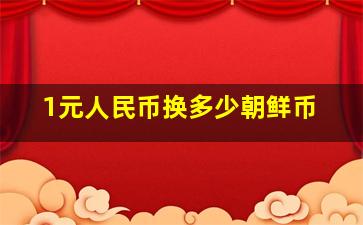 1元人民币换多少朝鲜币